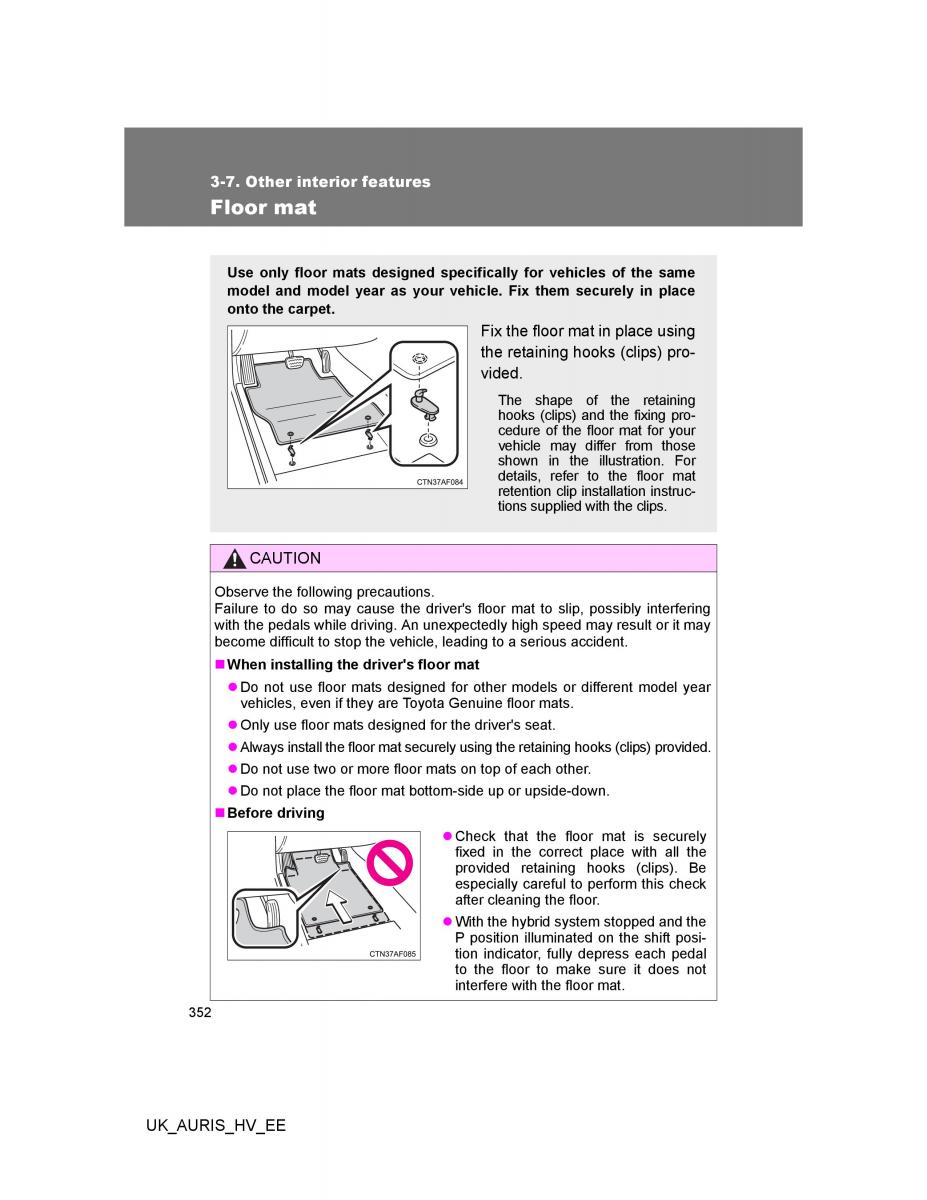 3-7. Other interior features

Floor mat

Use only floor mats designed specifically for vehicles of the same model and model year as your vehicle. Fix them securely in place onto the carpet.

CTN37AF084

Fix the floor mat in place using the retaining hooks (clips) provided.

The shape of the retaining hooks (clips) and the fixing procedure of the floor mat for your vehicle may differ from those shown in the illustration. For details, refer to the floor mat retention clip installation instructions supplied with the clips.

CAUTION

Observe the following precautions.
Failure to do so may cause the driver's floor mat to slip, possibly interfering with the pedals while driving. An unexpectedly high speed may result or it may become difficult to stop the vehicle, leading to a serious accident.

■ When installing the driver's floor mat

● Do not use floor mats designed for other models or different model year vehicles, even if they are Toyota Genuine floor mats.

● Only use floor mats designed for the driver's seat.

● Always install the floor mat securely using the retaining hooks (clips) provided.

● Do not use two or more floor mats on top of each other.

● Do not place the floor mat bottom-side up or upside-down.

■ Before driving

CTN37AF085

● Check that the floor mat is securely fixed in the correct place with all the provided retaining hooks (clips). Be especially careful to perform this check after cleaning the floor.

● With the hybrid system stopped and the P position illuminated on the shift position indicator, fully depress each pedal to the floor to make sure it does not interfere with the floor mat.

352

UK_AURIS_HV_EE